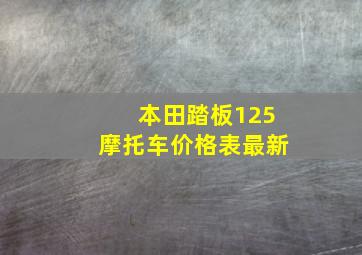 本田踏板125
摩托车价格表最新